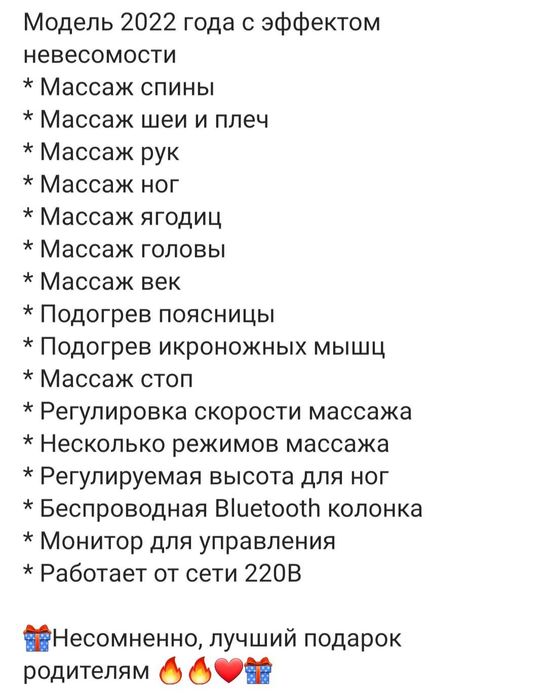 Модель 2022 года с эффектом невесомости
* Массаж спины
* Массаж шеи и плеч
* Массаж рук
* Массаж ног
* Массаж ягодиц
* Массаж головы
* Массаж век
* Подогрев поясницы
* Подогрев икроножных мышц
* Массаж стоп
* Регулировка скорости массажа
* Несколько режимов массажа
* Регулируемая высота для ног
* Беспроводная Bluetooth колонка
* Монитор для управления
* Работает от сети 220В

🎁Несомненно, лучший подарок родителям 🔥🔥❤️🎁